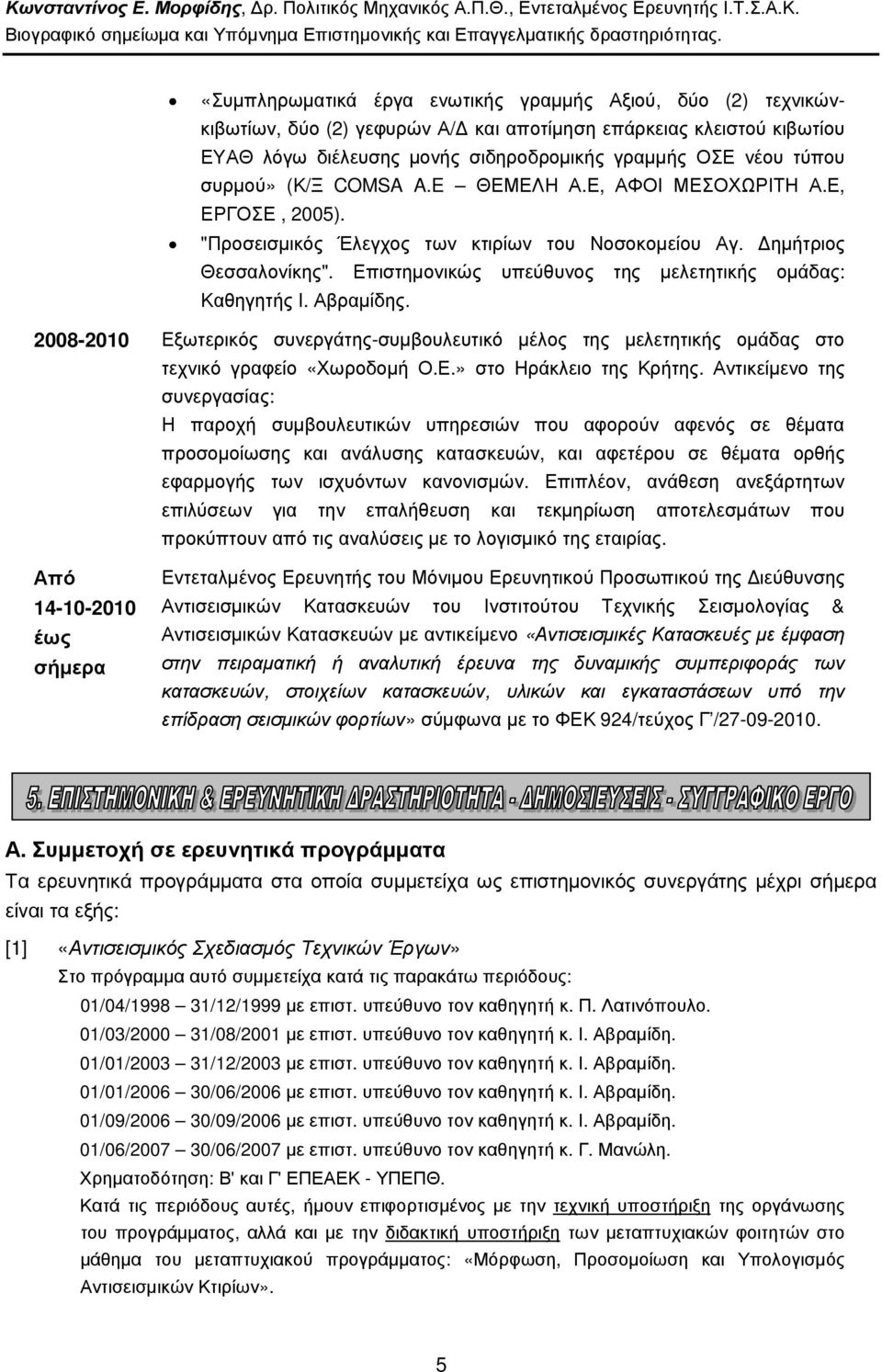 Κωνσταντίνος Ε. Μορφίδης, Δρ. Πολιτικός Μηχανικός Α.Π.Θ., Εντεταλμένος Ερευνητής Ι.Τ.Σ.Α.Κ.
Βιογραφικό σημείωμα και Υπόμνημα Επιστημονικής και Επαγγελματικής δραστηριότητας.

• «Συμπληρωματικά έργα ενωτικής γραμμής Αξιού, δύο (2) τεχνικών-κιβωτίων, δύο (2) γεφυρών Α/Δ και αποτίμηση επάρκειας κλειστού κιβωτίου ΕΥΑΘ λόγω διέλευσης μονής σιδηροδρομικής γραμμής ΟΣΕ νέου τύπου συρμού» (Κ/Ξ COMSA Α.Ε – ΘΕΜΕΛΗ Α.Ε, ΑΦΟΙ ΜΕΣΟΧΩΡΙΤΗ Α.Ε, ΕΡΓΟΣΕ , 2005).

• "Προσεισμικός Έλεγχος των κτιρίων του Νοσοκομείου Αγ. Δημήτριος Θεσσαλονίκης". Επιστημονικώς υπεύθυνος της μελετητικής ομάδας: Καθηγητής Ι. Αβραμίδης.

2008-2010

Εξωτερικός συνεργάτης-συμβουλευτικό μέλος της μελετητικής ομάδας στο τεχνικό γραφείο «Χωροδομή Ο.Ε.» στο Ηράκλειο της Κρήτης. Αντικείμενο της συνεργασίας:
Η παροχή συμβουλευτικών υπηρεσιών που αφορούν αφενός σε θέματα προσομοίωσης και ανάλυσης κατασκευών, και αφετέρου σε θέματα ορθής εφαρμογής των ισχυόντων κανονισμών. Επιπλέον, ανάθεση ανεξάρτητων επιλύσεων για την επαλήθευση και τεκμηρίωση αποτελεσμάτων που προκύπτουν από τις αναλύσεις με το λογισμικό της εταιρίας.

Από 14-10-2010 έως σήμερα

Εντεταλμένος Ερευνητής του Μόνιμου Ερευνητικού Προσωπικού της Διεύθυνσης Αντισεισμικών Κατασκευών του Ινστιτούτου Τεχνικής Σεισμολογίας & Αντισεισμικών Κατασκευών με αντικείμενο «Αντισεισμικές Κατασκευές με έμφαση στην πειραματική ή αναλυτική έρευνα της δυναμικής συμπεριφοράς των κατασκευών, στοιχείων κατασκευών, υλικών και εγκαταστάσεων υπό την επίδραση σεισμικών φορτίων» σύμφωνα με το ΦΕΚ 924/τεύχος Γ΄/27-09-2010.

5. ΕΠΙΣΤΗΜΟΝΙΚΗ & ΕΡΕΥΝΗΤΙΚΗ ΔΡΑΣΤΗΡΙΟΤΗΤΑ - ΔΗΜΟΣΙΕΥΣΕΙΣ - ΣΥΓΓΡΑΦΙΚΟ ΕΡΓΟ

Α. Συμμετοχή σε ερευνητικά προγράμματα
Τα ερευνητικά προγράμματα στα οποία συμμετείχα ως επιστημονικός συνεργάτης μέχρι σήμερα είναι τα εξής:

[1] «Αντισεισμικός Σχεδιασμός Τεχνικών Έργων»
Στο πρόγραμμα αυτό συμμετείχα κατά τις παρακάτω περιόδους:
01/04/1998 – 31/12/1999 με επιστ. υπεύθυνο τον καθηγητή κ. Π. Λατινόπουλο.
01/03/2000 – 31/08/2001 με επιστ. υπεύθυνο τον καθηγητή κ. Ι. Αβραμίδη.
01/01/2003 – 31/12/2003 με επιστ. υπεύθυνο τον καθηγητή κ. Ι. Αβραμίδη.
01/01/2006 – 30/06/2006 με επιστ. υπεύθυνο τον καθηγητή κ. Ι. Αβραμίδη.
01/09/2006 – 30/09/2006 με επιστ. υπεύθυνο τον καθηγητή κ. Ι. Αβραμίδη.
01/06/2007 – 30/06/2007 με επιστ. υπεύθυνο τον καθηγητή κ. Γ. Μανώλη.
Χρηματοδότηση: Β' και Γ' ΕΠΕΑΕΚ - ΥΠΕΠΘ.
Κατά τις περιόδους αυτές, ήμουν επιφορτισμένος με την τεχνική υποστήριξη της οργάνωσης του προγράμματος, αλλά και με την διδακτική υποστήριξη των μεταπτυχιακών φοιτητών στο μάθημα του μεταπτυχιακού προγράμματος: «Μόρφωση, Προσομοίωση και Υπολογισμός Αντισεισμικών Κτιρίων».

5